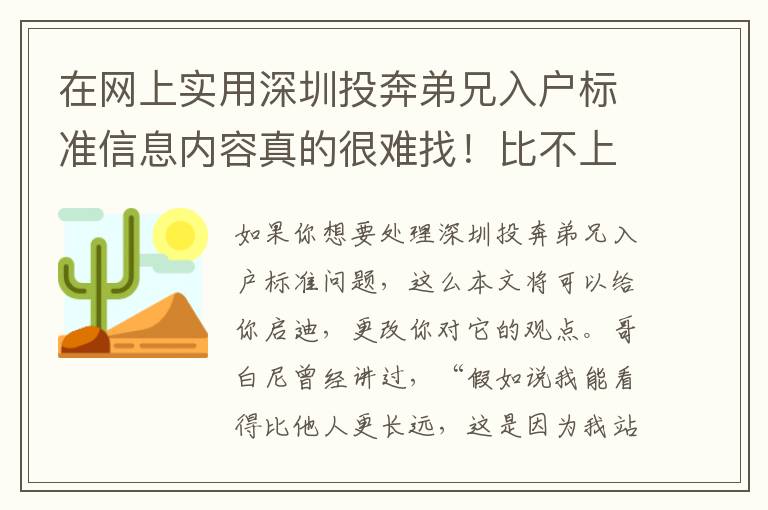 在网上实用深圳投奔弟兄入户标准信息内容真的很难找！比不上

如果你想要处理深圳投奔弟兄入户标准问题，这么本文将可以给你启迪，更改你对它的观点。哥白尼曾经讲过，“假如说我能看得比他人更长远，这是因为我站